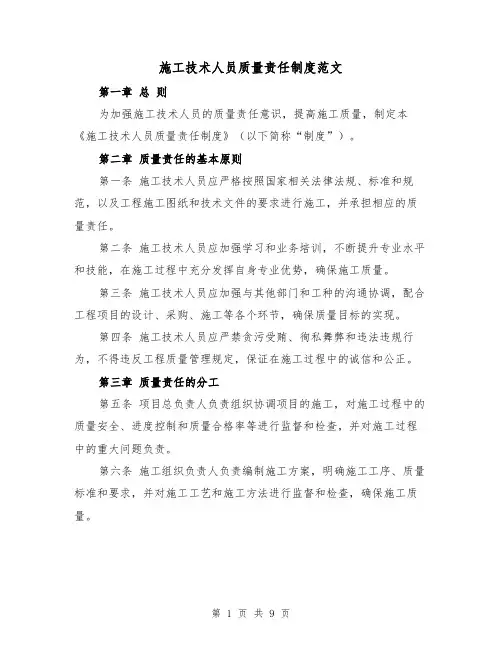 施工技术人员质量责任制度范文

第一章 总 则

为加强施工技术人员的质量责任意识，提高施工质量，制定本《施工技术人员质量责任制度》（以下简称“制度”）。

第二章 质量责任的基本原则

第一条 施工技术人员应严格按照国家相关法律法规、标准和规范，以及工程施工图纸和技术文件的要求进行施工，并承担相应的质量责任。

第二条 施工技术人员应加强学习和业务培训，不断提升专业水平和技能，在施工过程中充分发挥自身专业优势，确保施工质量。

第三条 施工技术人员应加强与其他部门和工种的沟通协调，配合工程项目的设计、采购、施工等各个环节，确保质量目标的实现。

第四条 施工技术人员应严禁贪污受贿、徇私舞弊和违法违规行为，不得违反工程质量管理规定，保证在施工过程中的诚信和公正。

第三章 质量责任的分工

第五条 项目总负责人负责组织协调项目的施工，对施工过程中的质量安全、进度控制和质量合格率等进行监督和检查，并对施工过程中的重大问题负责。

第六条 施工组织负责人负责编制施工方案，明确施工工序、质量标准和要求，并对施工工艺和施工方法进行监督和检查，确保施工质量。

第 1 页 共 9 页